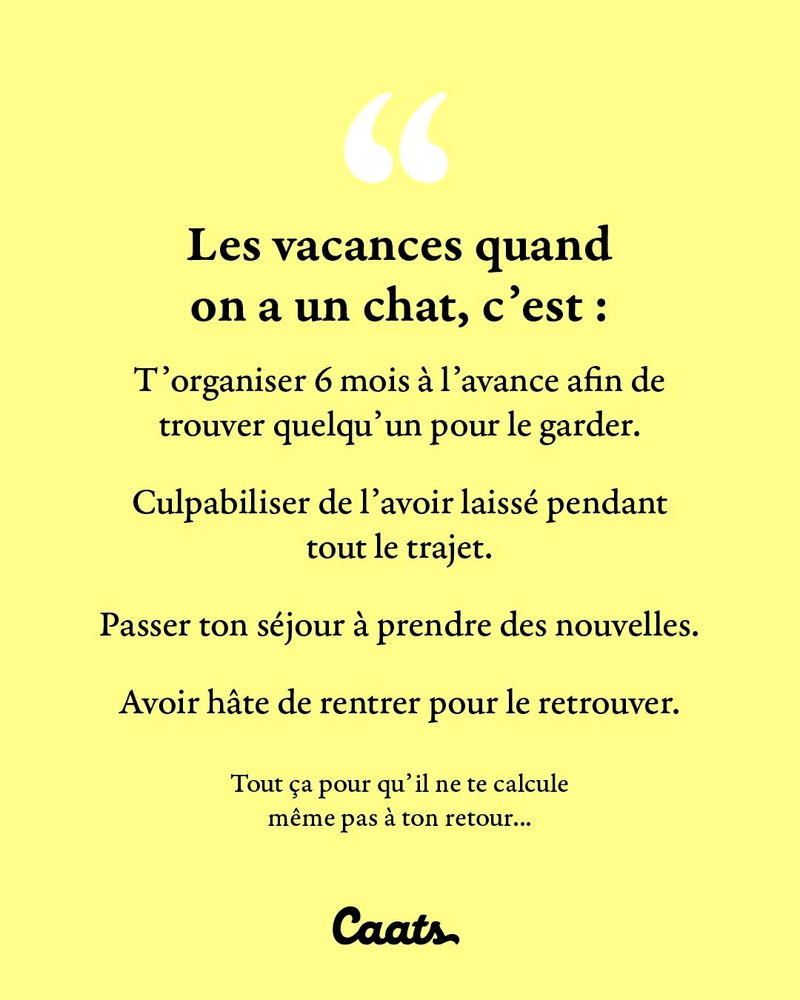 “

Les vacances quand on a un chat, c’est :

T’organiser 6 mois à l’avance afin de trouver quelqu’un pour le garder.

Culpabiliser de l’avoir laissé pendant tout le trajet.

Passer ton séjour à prendre des nouvelles.

Avoir hâte de rentrer pour le retrouver.

Tout ça pour qu’il ne te calcule même pas à ton retour...

Caats